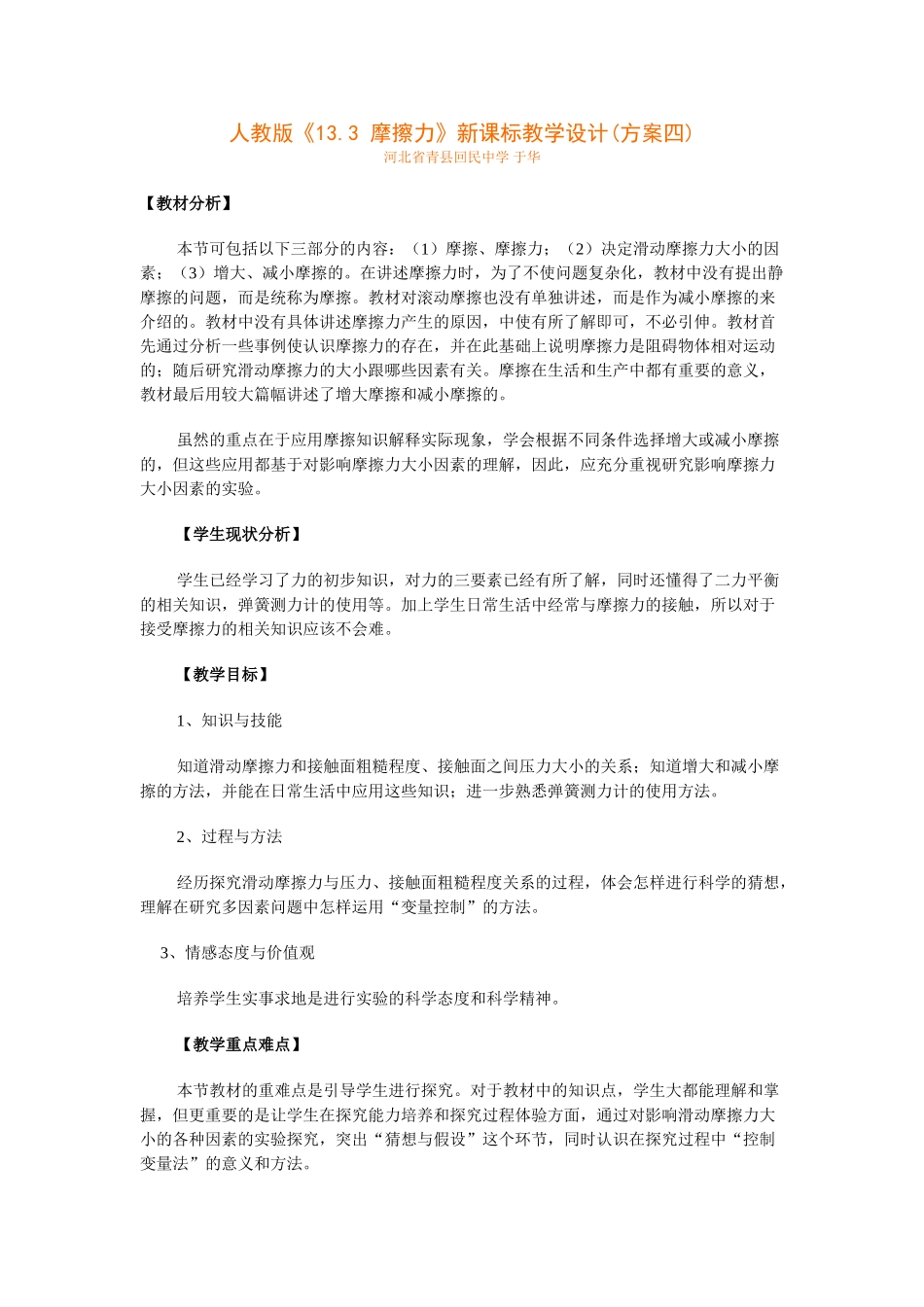 人教版《13.3 摩擦力》新课标教学设计(方案四)
河北省青县回民中学 于华

【教材分析】

本节可包括以下三部分的内容：（1）摩擦、摩擦力；（2）决定滑动摩擦力大小的因素；（3）增大、减小摩擦的。在讲述摩擦力时，为了不使问题复杂化，教材中没有提出静摩擦的问题，而是统称为摩擦。教材对滚动摩擦也没有单独讲述，而是作为减小摩擦的来介绍的。教材中没有具体讲述摩擦力产生的原因，中使有所了解即可，不必引伸。教材首先通过分析一些事例使认识摩擦力的存在，并在此基础上说明摩擦力是阻碍物体相对运动的；随后研究滑动摩擦力的大小跟哪些因素有关。摩擦在生活和生产中都有重要的意义，教材最后用较大篇幅讲述了增大摩擦和减小摩擦的。

虽然的重点在于应用摩擦知识解释实际现象，学会根据不同条件选择增大或减小摩擦的，但这些应用都基于对影响摩擦力大小因素的理解，因此，应充分重视研究影响摩擦力大小因素的实验。

【学生现状分析】

学生已经学习了力的初步知识，对力的三要素已经有所了解，同时还懂得了二力平衡的相关知识，弹簧测力计的使用等。加上学生日常生活中经常与摩擦力的接触，所以对于接受摩擦力的相关知识应该不会难。

【教学目标】

1、知识与技能

知道滑动摩擦力和接触面粗糙程度、接触面之间压力大小的关系；知道增大和减小摩擦的方法，并能在日常生活中应用这些知识；进一步熟悉弹簧测力计的使用方法。

2、过程与方法

经历探究滑动摩擦力与压力、接触面粗糙程度关系的过程，体会怎样进行科学的猜想，理解在研究多因素问题中怎样运用“变量控制”的方法。

3、情感态度与价值观

培养学生实事求地是进行实验的科学态度和科学精神。

【教学重点难点】

本节教材的重难点是引导学生进行探究。对于教材中的知识点，学生大都能理解和掌握，但更重要的是让学生在探究能力培养和探究过程体验方面，通过对影响滑动摩擦力大小的各种因素的实验探究，突出“猜想与假设”这个环节，同时认识在探究过程中“控制变量法”的意义和方法。